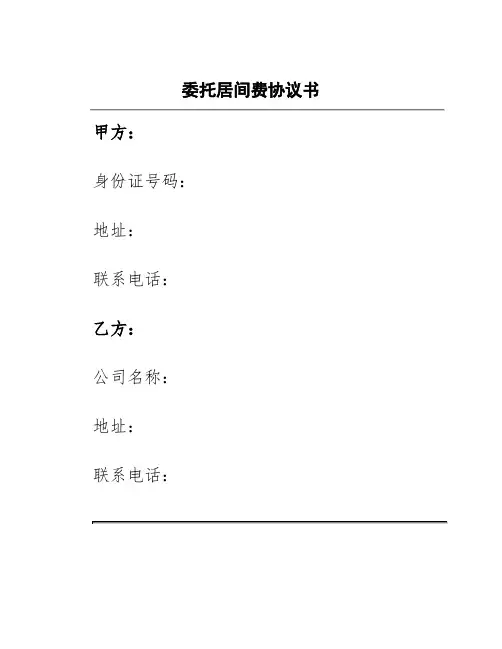 委托居间费协议书

甲方：

身份证号码：

地址：

联系电话：

乙方：

公司名称：

地址：

联系电话：